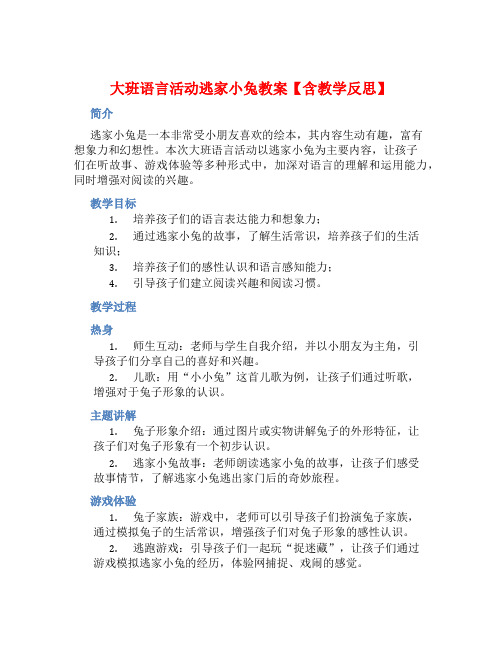 大班语言活动逃家小兔教案【含教学反思】

简介

逃家小兔是一本非常受小朋友喜欢的绘本，其内容生动有趣，富有想象力和幻想性。本次大班语言活动以逃家小兔为主要内容，让孩子们在听故事、游戏体验等多种形式中，加深对语言的理解和运用能力，同时增强对阅读的兴趣。

教学目标

1. 培养孩子们的语言表达能力和想象力；

2. 通过逃家小兔的故事，了解生活常识，培养孩子们的生活知识；

3. 培养孩子们的感性认识和语言感知能力；

4. 引导孩子们建立阅读兴趣和阅读习惯。

教学过程

热身

1. 师生互动：老师与学生自我介绍，并以小朋友为主角，引导孩子们分享自己的喜好和兴趣。

2. 儿歌：用“小小兔”这首儿歌为例，让孩子们通过听歌，增强对于兔子形象的认识。

主题讲解

1. 兔子形象介绍：通过图片或实物讲解兔子的外形特征，让孩子们对兔子形象有一个初步认识。

2. 逃家小兔故事：老师朗读逃家小兔的故事，让孩子们感受故事情节，了解逃家小兔逃出家门后的奇妙旅程。

游戏体验

1. 兔子家族：游戏中，老师可以引导孩子们扮演兔子家族，通过模拟兔子的生活常识，增强孩子们对兔子形象的感性认识。

2. 逃跑游戏：引导孩子们一起玩“捉迷藏”，让孩子们通过游戏模拟逃家小兔的经历，体验网捕捉、戏闹的感觉。